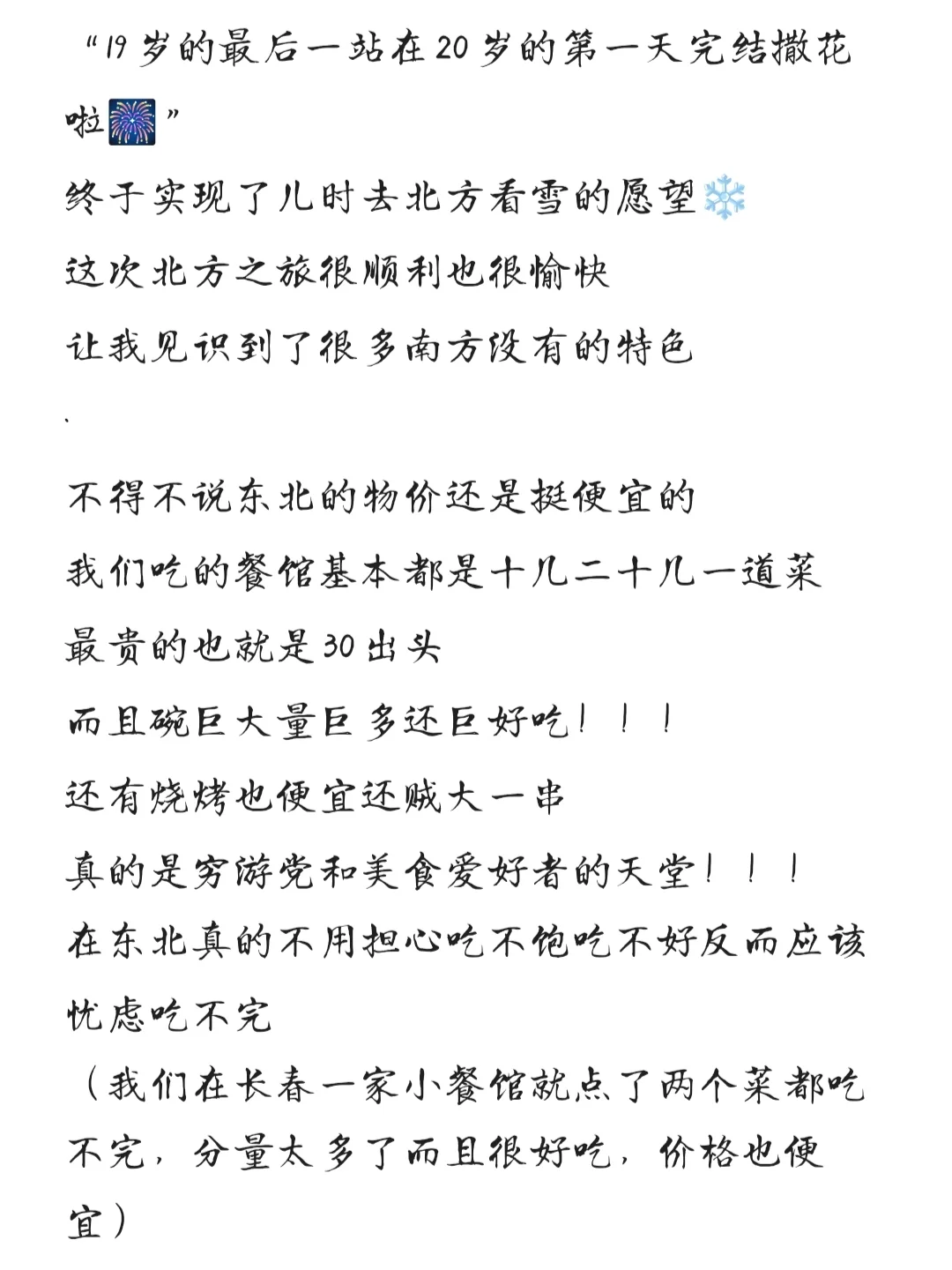 “19岁的最后一站在20岁的第一天完结撒花啦🎆”
终于实现了儿时去北方看雪的愿望❄️
这次北方之旅很顺利也很愉快
让我见识到了很多南方没有的特色
.
不得不说东北的物价还是挺便宜的
我们吃的餐馆基本都是十几二十几一道菜
最贵的也就是30出头
而且碗巨大量巨多还巨好吃！！！
还有烧烤也便宜还贼大一串
真的是穷游党和美食爱好者的天堂！！！
在东北真的不用担心吃不饱吃不好反而应该忧虑吃不完
（我们在长春一家小餐馆就点了两个菜都吃不完，分量太多了而且很好吃，价格也便宜）